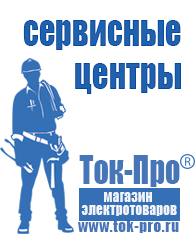 сервисные центры

Ток-Про®

магазин электротоваров

www.tok-pro.ru